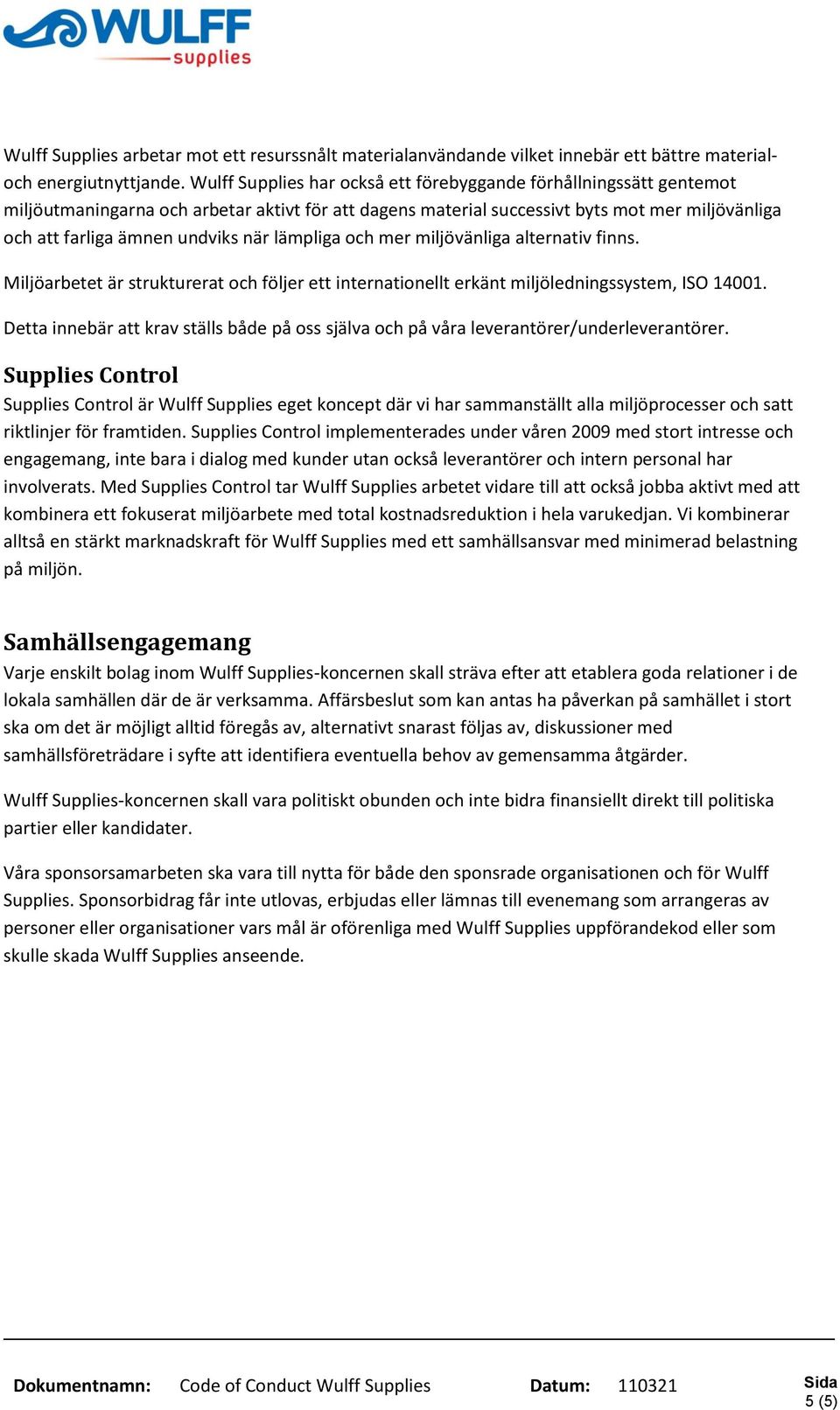 WULFF supplies

Wulff Supplies arbetar mot ett resurssnålt materialanvändande vilket innebär ett bättre material- och energiutnyttjande. Wulff Supplies har också ett förebyggande förhållningssätt gentemot miljöutmaningarna och arbetar aktivt för att dagens material successivt byts mot mer miljövänliga och att farliga ämnen undviks när lämpliga och mer miljövänliga alternativ finns.

Miljöarbetet är strukturerat och följer ett internationellt erkänt miljöledningssystem, ISO 14001.

Detta innebär att krav ställs både på oss själva och på våra leverantörer/underleverantörer.

Supplies Control

Supplies Control är Wulff Supplies eget koncept där vi har sammanställt alla miljöprocesser och satt riktlinjer för framtiden. Supplies Control implementerades under våren 2009 med stort intresse och engagemang, inte bara i dialog med kunder utan också leverantörer och intern personal har involverats. Med Supplies Control tar Wulff Supplies arbetet vidare till att också jobba aktivt med att kombinera ett fokuserat miljöarbete med total kostnadsreduktion i hela varukedjan. Vi kombinerar alltså en stärkt marknadskraft för Wulff Supplies med ett samhällsansvar med minimerad belastning på miljön.

Samhällsengagemang

Varje enskilt bolag inom Wulff Supplies-koncernen skall sträva efter att etablera goda relationer i de lokala samhällen där de är verksamma. Affärsbeslut som kan antas ha påverkan på samhället i stort ska om det är möjligt alltid föregås av, alternativt snarast följas av, diskussioner med samhällsföreträdare i syfte att identifiera eventuella behov av gemensamma åtgärder.

Wulff Supplies-koncernen skall vara politiskt obunden och inte bidra finansiellt direkt till politiska partier eller kandidater.

Våra sponsorsamarbeten ska vara till nytta för både den sponsrade organisationen och för Wulff Supplies. Sponsorbidrag får inte utlovas, erbjudas eller lämnas till evenemang som arrangeras av personer eller organisationer vars mål är oförenliga med Wulff Supplies uppförandekod eller som skulle skada Wulff Supplies anseende.

Dokumentnamn: Code of Conduct Wulff Supplies Datum: 110321 Sida 5 (5)